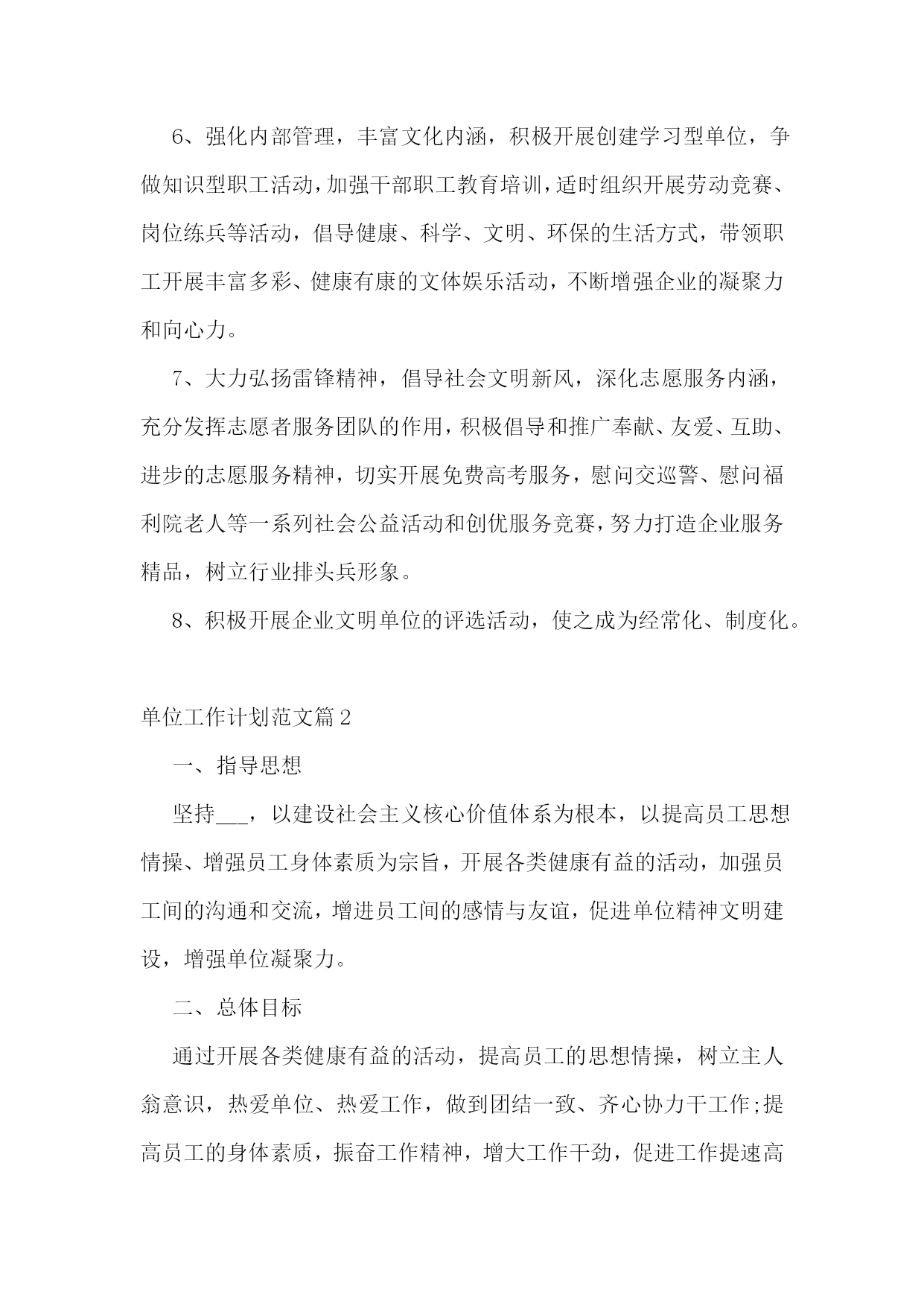 6、强化内部管理，丰富文化内涵，积极开展创建学习型单位，争做知识型职工活动，加强干部职工教育培训，适时组织开展劳动竞赛、岗位练兵等活动，倡导健康、科学、文明、环保的生活方式，带领职工开展丰富多彩、健康有康的文体娱乐活动，不断增强企业的凝聚力和向心力。

7、大力弘扬雷锋精神，倡导社会文明新风，深化志愿服务内涵，充分发挥志愿者服务团队的作用，积极倡导和推广奉献、友爱、互助、进步的志愿服务精神，切实开展免费高考服务，慰问交巡警、慰问福利院老人等一系列社会公益活动和创优服务竞赛，努力打造企业服务精品，树立行业排头兵形象。

8、积极开展企业文明单位的评选活动，使之成为经常化、制度化。

单位工作计划范文篇2

一、指导思想

坚持___，以建设社会主义核心价值体系为根本，以提高员工思想情操、增强员工身体素质为宗旨，开展各类健康有益的活动，加强员工间的沟通和交流，增进员工间的感情与友谊，促进单位精神文明建设，增强单位凝聚力。

二、总体目标

通过开展各类健康有益的活动，提高员工的思想情操，树立主人翁意识，热爱单位、热爱工作，做到团结一致、齐心协力干工作;提高员工的身体素质，振奋工作精神，增大工作干劲，促进工作提速高